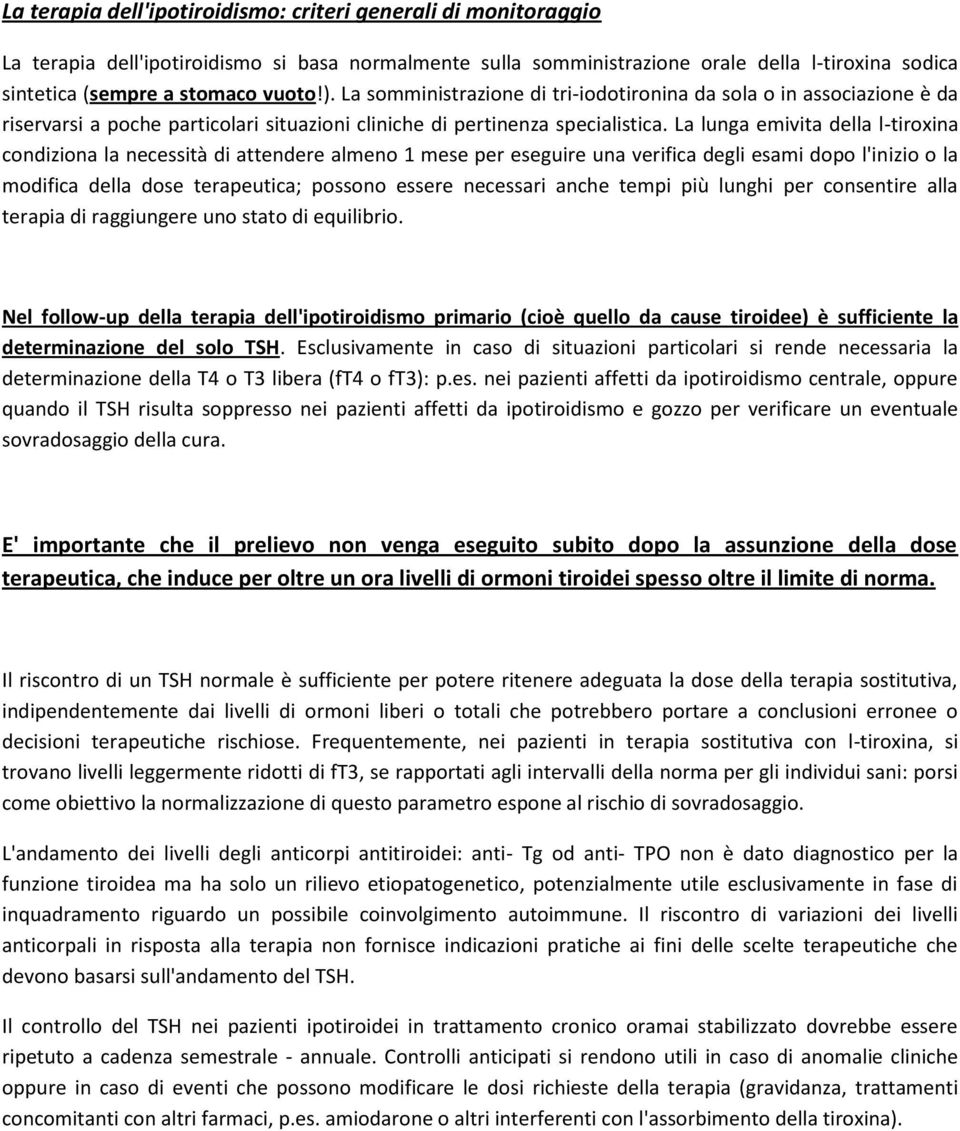 La terapia dell'ipotiroidismo: criteri generali di monitoraggio

La terapia dell'ipotiroidismo si basa normalmente sulla somministrazione orale della l-tiroxina sodica sintetica (sempre a stomaco vuoto!). La somministrazione di tri-iodotironina da sola o in associazione è da riservarsi a poche particolari situazioni cliniche di pertinenza specialistica. La lunga emivita della l-tiroxina condiziona la necessità di attendere almeno 1 mese per eseguire una verifica degli esami dopo l'inizio o la modifica della dose terapeutica; possono essere necessari anche tempi più lunghi per consentire alla terapia di raggiungere uno stato di equilibrio.

Nel follow-up della terapia dell'ipotiroidismo primario (cioè quello da cause tiroidee) è sufficiente la determinazione del solo TSH. Esclusivamente in caso di situazioni particolari si rende necessaria la determinazione della T4 o T3 libera (fT4 o fT3): p.es. nei pazienti affetti da ipotiroidismo centrale, oppure quando il TSH risulta soppresso nei pazienti affetti da ipotiroidismo e gozzo per verificare un eventuale sovradosaggio della cura.

E' importante che il prelievo non venga eseguito subito dopo la assunzione della dose terapeutica, che induce per oltre un ora livelli di ormoni tiroidei spesso oltre il limite di norma.

Il riscontro di un TSH normale è sufficiente per potere ritenere adeguata la dose della terapia sostitutiva, indipendentemente dai livelli di ormoni liberi o totali che potrebbero portare a conclusioni erronee o decisioni terapeutiche rischiose. Frequentemente, nei pazienti in terapia sostitutiva con l-tiroxina, si trovano livelli leggermente ridotti di fT3, se rapportati agli intervalli della norma per gli individui sani: porsi come obiettivo la normalizzazione di questo parametro espone al rischio di sovradosaggio.

L'andamento dei livelli degli anticorpi antitiroidei: anti- Tg od anti- TPO non è dato diagnostico per la funzione tiroidea ma ha solo un rilievo etiopatogenetico, potenzialmente utile esclusivamente in fase di inquadramento riguardo un possibile coinvolgimento autoimmune. Il riscontro di variazioni dei livelli anticorpali in risposta alla terapia non fornisce indicazioni pratiche ai fini delle scelte terapeutiche che devono basarsi sull'andamento del TSH.

Il controllo del TSH nei pazienti ipotiroidei in trattamento cronico oramai stabilizzato dovrebbe essere ripetuto a cadenza semestrale - annuale. Controlli anticipati si rendono utili in caso di anomalie cliniche oppure in caso di eventi che possono modificare le dosi richieste della terapia (gravidanza, trattamenti concomitanti con altri farmaci, p.es. amiodarone o altri interferenti con l'assorbimento della tiroxina).